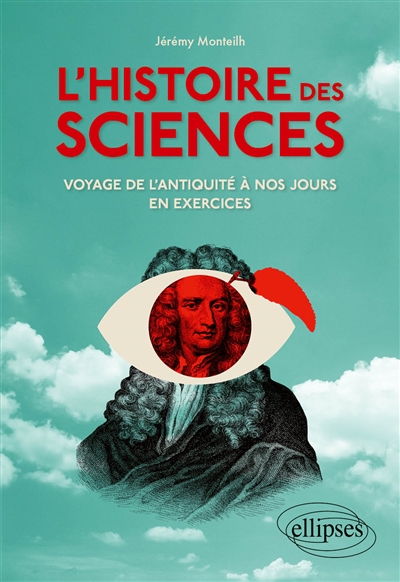 Jérémy Monteilh

L'HISTOIRE DES SCIENCES

VOYAGE DE L'ANTIQUITÉ À NOS JOURS EN EXERCICES

ellipses